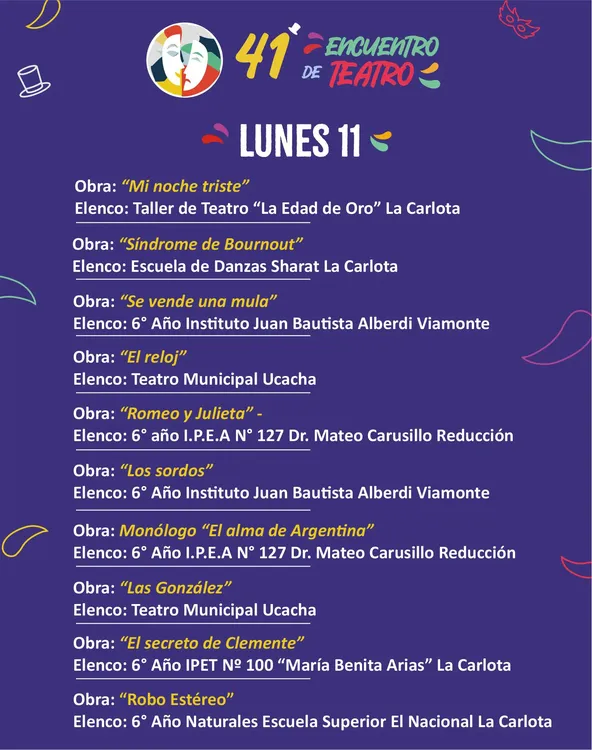 41° ENCUENTRO DE TEATRO

LUNES 11

Obra: “Mi noche triste”
Elenco: Taller de Teatro “La Edad de Oro” La Carlota

Obra: “Síndrome de Bournout”
Elenco: Escuela de Danzas Sharat La Carlota

Obra: “Se vende una mula”
Elenco: 6° Año Instituto Juan Bautista Alberdi Viamonte

Obra: “El reloj”
Elenco: Teatro Municipal Ucacha

Obra: “Romeo y Julieta” -
Elenco: 6° año I.P.E.A N° 127 Dr. Mateo Carusillo Reducción

Obra: “Los sordos”
Elenco: 6° Año Instituto Juan Bautista Alberdi Viamonte

Obra: Monólogo “El alma de Argentina”
Elenco: 6° Año I.P.E.A N° 127 Dr. Mateo Carusillo Reducción

Obra: “Las González”
Elenco: Teatro Municipal Ucacha

Obra: “El secreto de Clemente”
Elenco: 6° Año IPET Nº 100 “María Benita Arias” La Carlota

Obra: “Robo Estéreo”
Elenco: 6° Año Naturales Escuela Superior El Nacional La Carlota